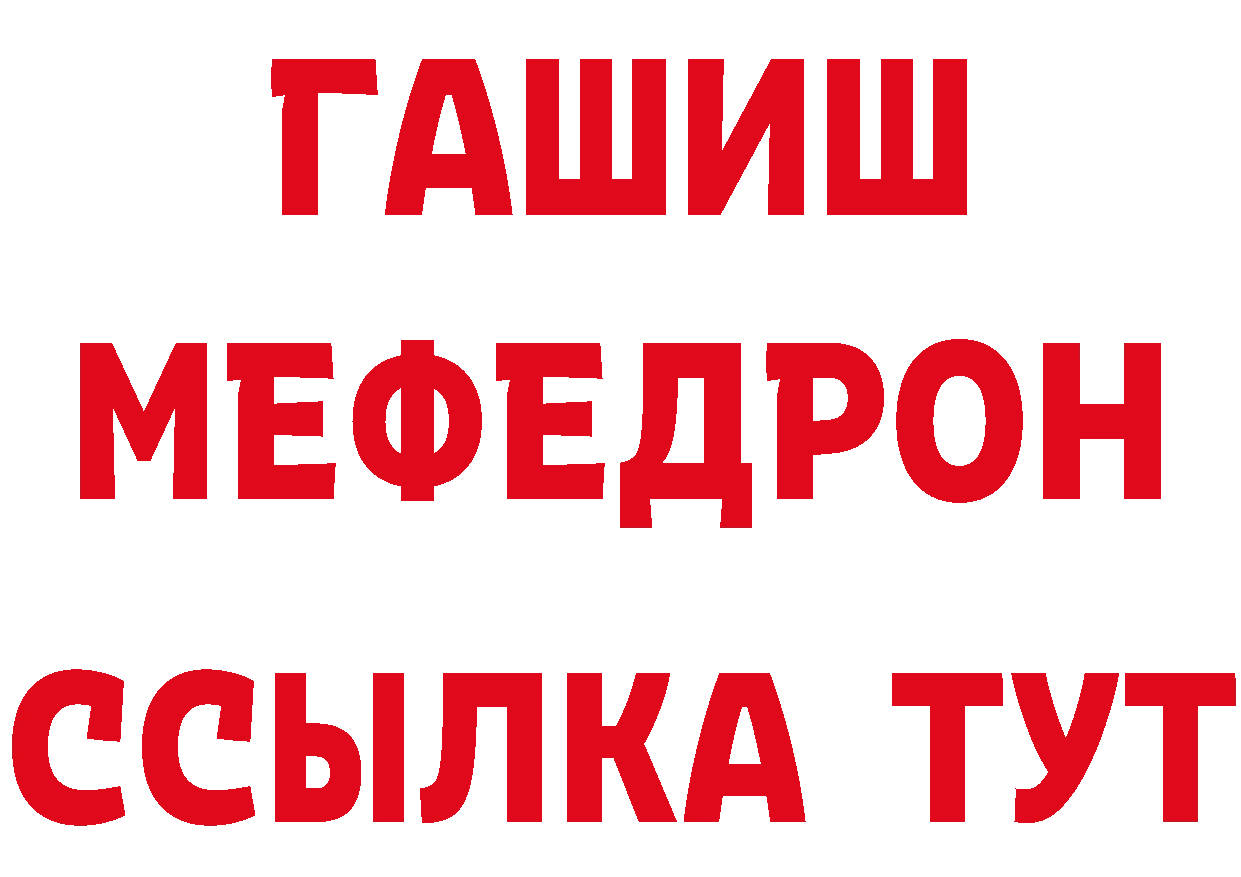 ГАШИШ
МЕФЕДРОН
ССЫЛКА ТУТ